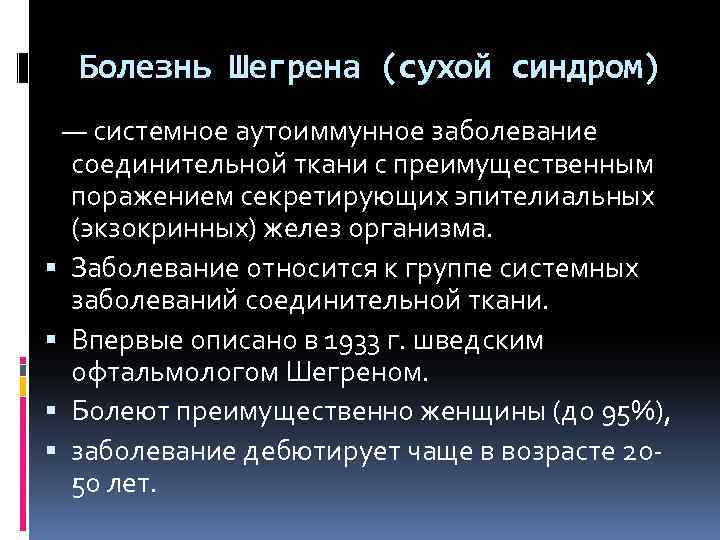 Болезнь Шегрена (сухой синдром)

— системное аутоиммунное заболевание соединительной ткани с преимущественным поражением секретирующих эпителиальных (экзокринных) желез организма.

• Заболевание относится к группе системных заболеваний соединительной ткани.
• Впервые описано в 1933 г. шведским офтальмологом Шегреном.
• Болеют преимущественно женщины (до 95%),
• заболевание дебютирует чаще в возрасте 20-50 лет.